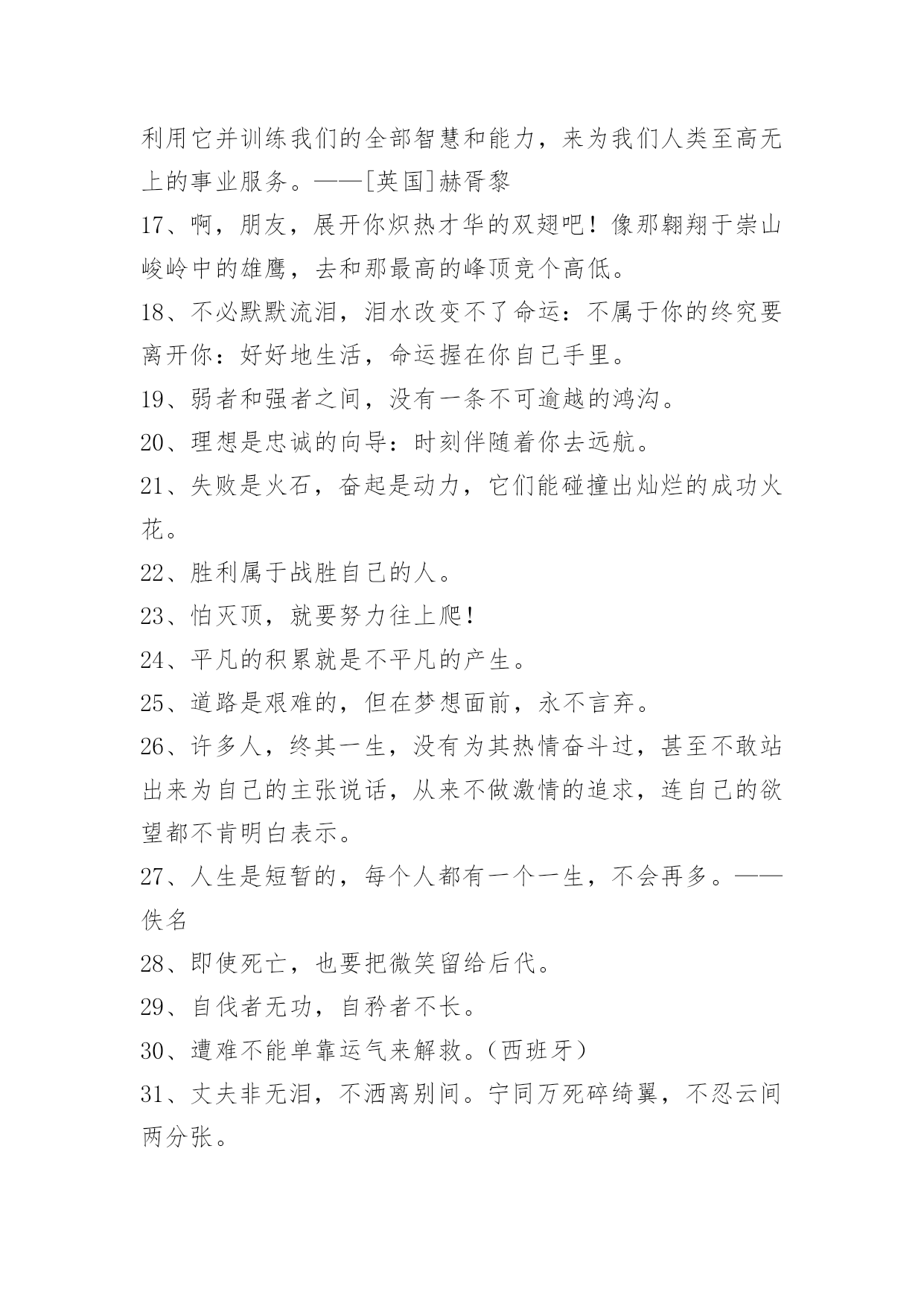 利用它并训练我们的全部智慧和能力，来为我们人类至高无上的事业服务。——[英国]赫胥黎

17、啊，朋友，展开你炽热才华的双翅吧！像那翱翔于崇山峻岭中的雄鹰，去和那最高的峰顶竞个高低。

18、不必默默流泪，泪水改变不了命运：不属于你的终究要离开你：好好地生活，命运握在你自己手里。

19、弱者和强者之间，没有一条不可逾越的鸿沟。

20、理想是忠诚的向导：时刻伴随着你去远航。

21、失败是火石，奋起是动力，它们能碰撞出灿烂的成功火花。

22、胜利属于战胜自己的人。

23、怕灭顶，就要努力往上爬！

24、平凡的积累就是不平凡的产生。

25、道路是艰难的，但在梦想面前，永不言弃。

26、许多人，终其一生，没有为其热情奋斗过，甚至不敢站出来为自己的主张说话，从来不做激情的追求，连自己的欲望都不肯明白表示。

27、人生是短暂的，每个人都有一个一生，不会再多。——佚名

28、即使死亡，也要把微笑留给后代。

29、自伐者无功，自矜者不长。

30、遭难不能单靠运气来解救。（西班牙）

31、丈夫非无泪，不洒离别间。宁同万死碎绮翼，不忍云间两分张。